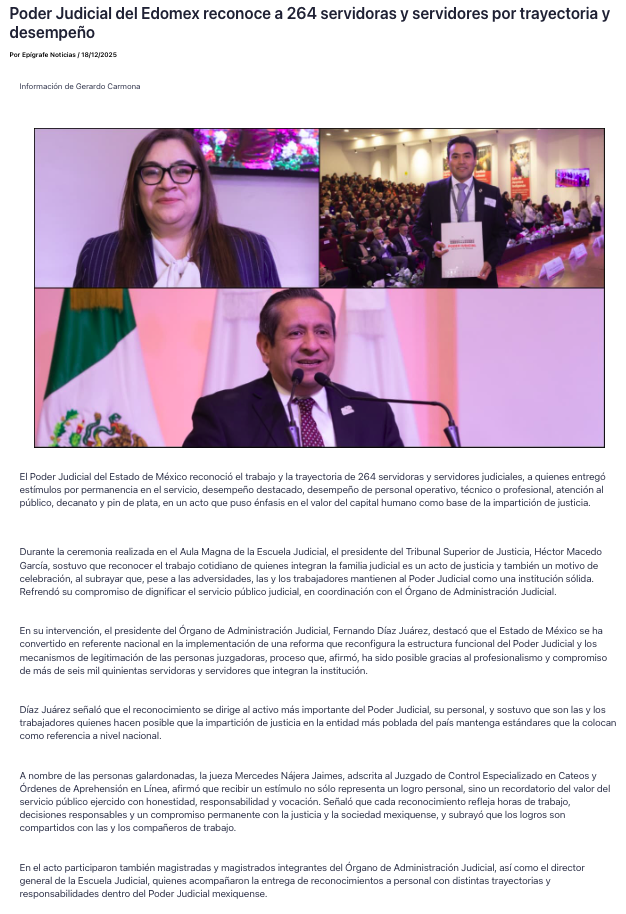 Poder Judicial del Edomex reconoce a 264 servidoras y servidores por trayectoria y desempeño

Por Epígrafe Noticias / 18/12/2025

Información de Gerardo Carmona

El Poder Judicial del Estado de México reconoció el trabajo y la trayectoria de 264 servidoras y servidores judiciales, a quienes entregó estímulos por permanencia en el servicio, desempeño destacado, desempeño de personal operativo, técnico o profesional, atención al público, decanato y pin de plata, en un acto que puso énfasis en el valor del capital humano como base de la impartición de justicia.

Durante la ceremonia realizada en el Aula Magna de la Escuela Judicial, el presidente del Tribunal Superior de Justicia, Héctor Macedo García, sostuvo que reconocer el trabajo cotidiano de quienes integran la familia judicial es un acto de justicia y también un motivo de celebración, al subrayar que, pese a las adversidades, las y los trabajadores mantienen al Poder Judicial como una institución sólida. Refrendó su compromiso de dignificar el servicio público judicial, en coordinación con el Órgano de Administración Judicial.

En su intervención, el presidente del Órgano de Administración Judicial, Fernando Díaz Juárez, destacó que el Estado de México se ha convertido en referente nacional en la implementación de una reforma que reconfigura la estructura funcional del Poder Judicial y los mecanismos de legitimación de las personas juzgadoras, proceso que, afirmó, ha sido posible gracias al profesionalismo y compromiso de más de seis mil quinientas servidoras y servidores que integran la institución.

Díaz Juárez señaló que el reconocimiento se dirige al activo más importante del Poder Judicial, su personal, y sostuvo que son las y los trabajadores quienes hacen posible que la impartición de justicia en la entidad más poblada del país mantenga estándares que la colocan como referencia a nivel nacional.

A nombre de las personas galardonadas, la jueza Mercedes Nájera Jaimes, adscrita al Juzgado de Control Especializado en Cateos y Órdenes de Aprehensión en Línea, afirmó que recibir un estímulo no sólo representa un logro personal, sino un recordatorio del valor del servicio público ejercido con honestidad, responsabilidad y vocación. Señaló que cada reconocimiento refleja horas de trabajo, decisiones responsables y un compromiso permanente con la justicia y la sociedad mexiquense, y subrayó que los logros son compartidos con las y los compañeros de trabajo.

En el acto participaron también magistradas y magistrados integrantes del Órgano de Administración Judicial, así como el director general de la Escuela Judicial, quienes acompañaron la entrega de reconocimientos a personal con distintas trayectorias y responsabilidades dentro del Poder Judicial mexiquense.